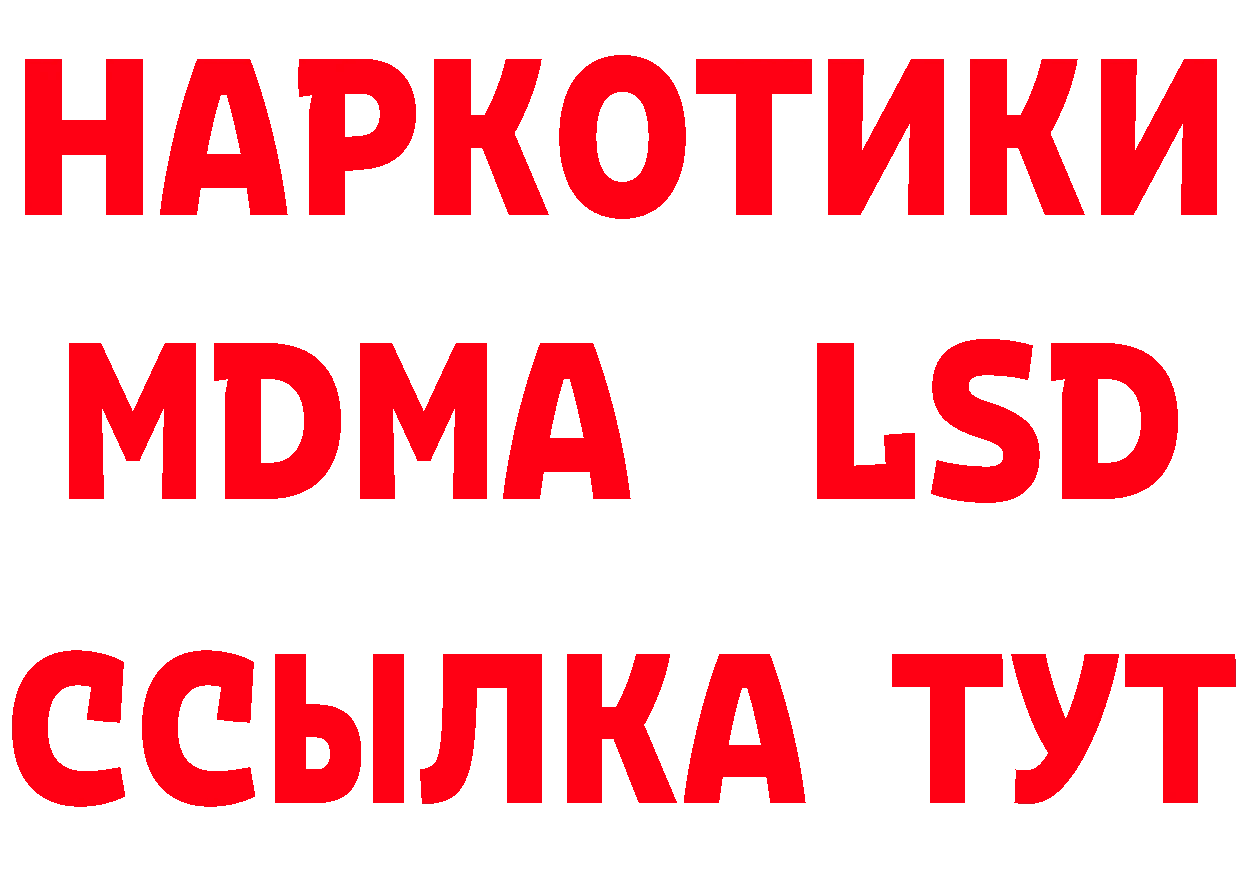 НАРКОТИКИ
MDMA LSD
ССЫЛКА ТУТ